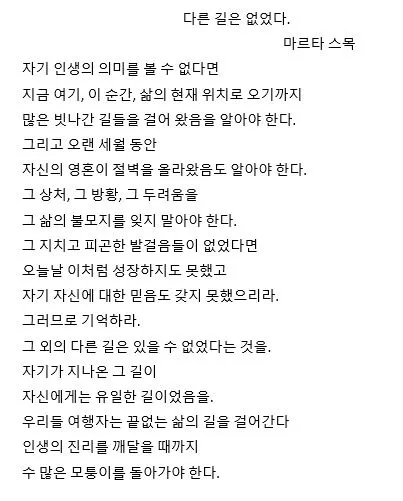 다른 길은 없었다.

마르타 스목

자기 인생의 의미를 볼 수 없다면
지금 여기, 이 순간, 삶의 현재 위치로 오기까지
많은 빗나간 길들을 걸어 왔음을 알아야 한다.
그리고 오랜 세월 동안
자신의 영혼이 절벽을 올라왔음도 알아야 한다.
그 상처, 그 방황, 그 두려움을
그 삶의 불모지를 잊지 말아야 한다.
그 지치고 피곤한 발걸음들이 없었다면
오늘날 이처럼 성장하지도 못했고
자기 자신에 대한 믿음도 갖지 못했으리라.
그러므로 기억하라.
그 외의 다른 길은 있을 수 없었다는 것을.
자기가 지나온 그 길이
자신에게는 유일한 길이었음을.
우리들 여행자는 끝없는 삶의 길을 걸어간다
인생의 진리를 깨달을 때까지
수 많은 모퉁이를 돌아가야 한다.